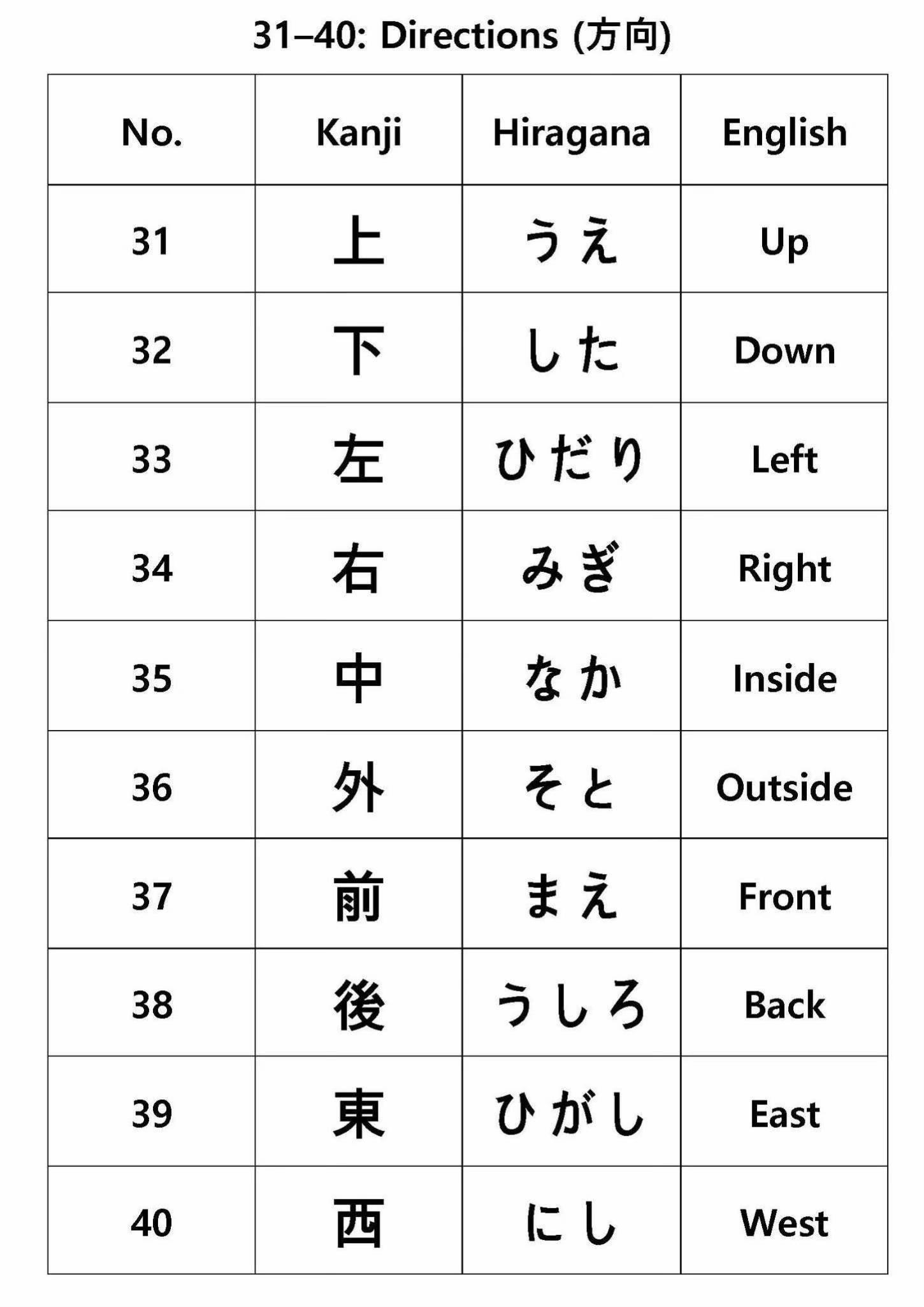 31–40: Directions (方向)

| No. | Kanji | Hiragana | English |
|---|---|---|---|
| 31 | 上 | うえ | Up |
| 32 | 下 | した | Down |
| 33 | 左 | ひだり | Left |
| 34 | 右 | みぎ | Right |
| 35 | 中 | なか | Inside |
| 36 | 外 | そと | Outside |
| 37 | 前 | まえ | Front |
| 38 | 後 | うしろ | Back |
| 39 | 東 | ひがし | East |
| 40 | 西 | にし | West |